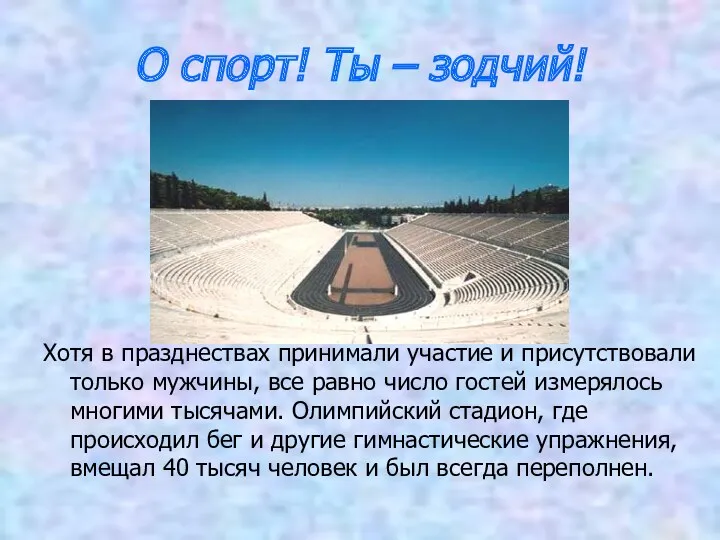 О спорт! Ты – зодчий!

Хотя в празднествах принимали участие и присутствовали только мужчины, все равно число гостей измерялось многими тысячами. Олимпийский стадион, где происходил бег и другие гимнастические упражнения, вмещал 40 тысяч человек и был всегда переполнен.